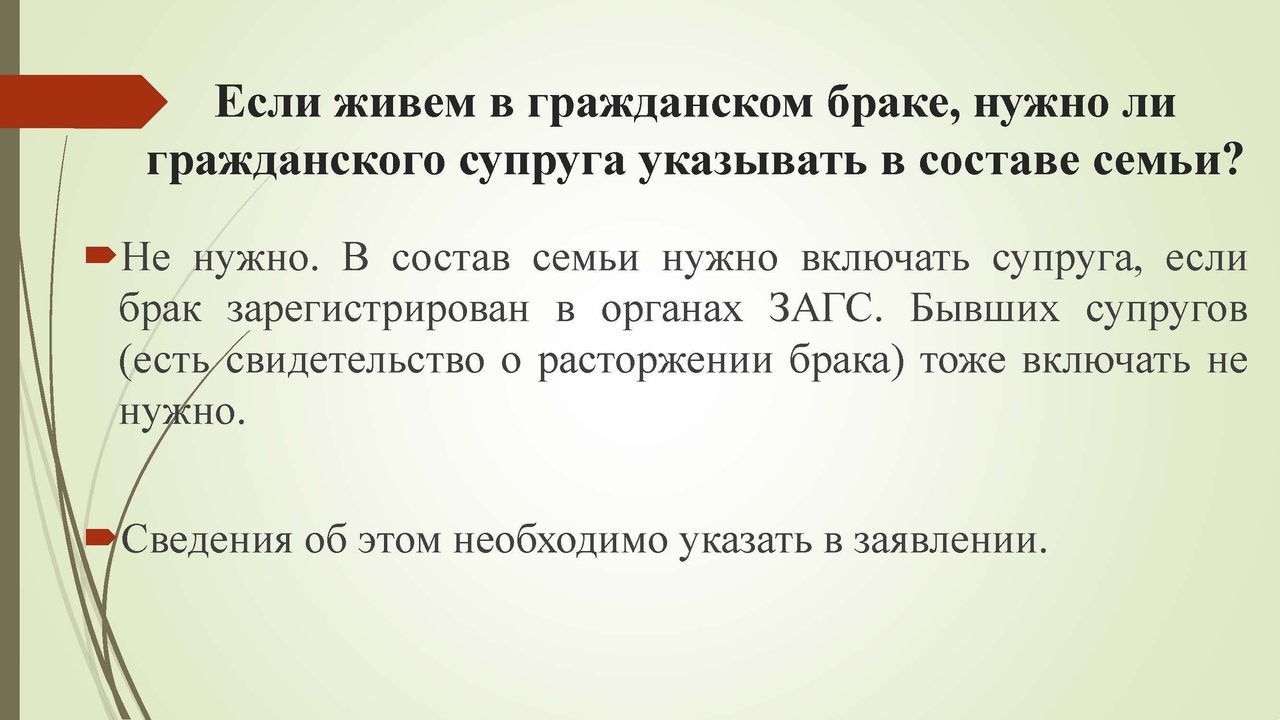 Если живем в гражданском браке, нужно ли гражданского супруга указывать в составе семьи?

Не нужно. В состав семьи нужно включать супруга, если брак зарегистрирован в органах ЗАГС. Бывших супругов (есть свидетельство о расторжении брака) тоже включать не нужно.

Сведения об этом необходимо указать в заявлении.